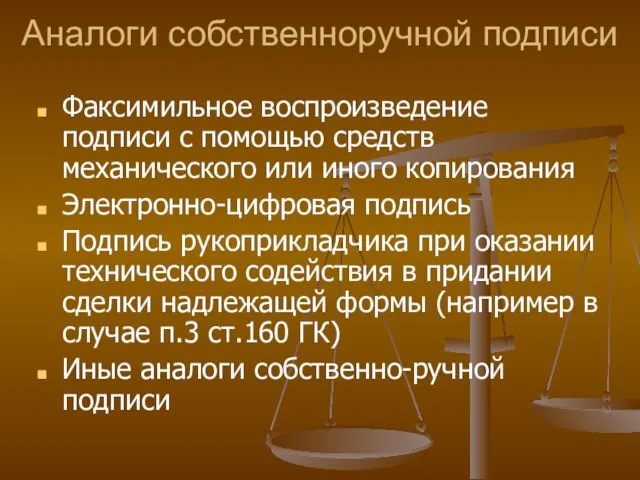 Аналоги собственноручной подписи

Факсимильное воспроизведение подписи с помощью средств механического или иного копирования

Электронно-цифровая подпись

Подпись рукоприкладчика при оказании технического содействия в придании сделки надлежащей формы (например в случае п.3 ст.160 ГК)

Иные аналоги собственно-ручной подписи